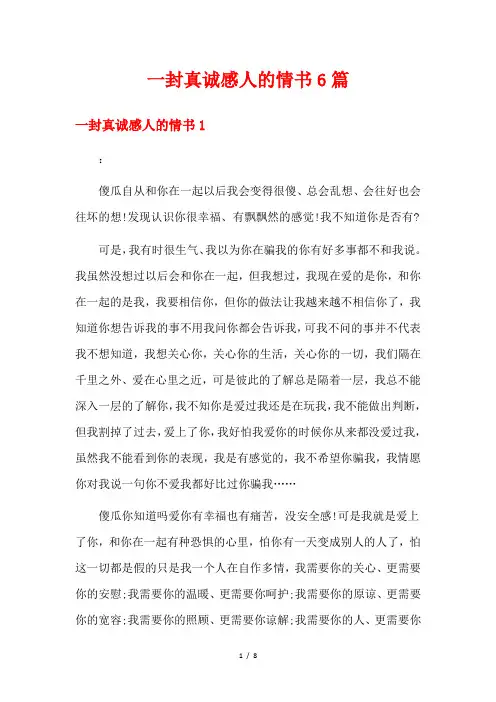 一封真诚感人的情书6篇

一封真诚感人的情书1

:

傻瓜自从和你在一起以后我会变得很傻、总会乱想、会往好也会往坏的想!发现认识你很幸福、有飘飘然的感觉!我不知道你是否有?

可是,我有时很生气、我以为你在骗我的你有好多事都不和我说。我虽然没想过以后会和你在一起,但我想过,我现在爱的是你,和你在一起的是我,我要相信你,但你的做法让我越来越不相信你了,我知道你想告诉我的事不用我问你都会告诉我,可我不问的事并不代表我不想知道,我想关心你,关心你的生活,关心你的一切,我们隔在千里之外、爱在心里之近,可是彼此的了解总是隔着一层,我总不能深入一层的了解你,我不知你是爱过我还是在玩我,我不能做出判断,但我割掉了过去,爱上了你,我好怕我爱你的时候你从来都没爱过我,虽然我不能看到你的表现,我是有感觉的,我不希望你骗我,我情愿你对我说一句你不爱我都好比过你骗我……

傻瓜你知道吗爱你有幸福也有痛苦,没安全感!可是我就是爱上了你,和你在一起有种恐惧的心里,怕你有一天变成别人的人了,怕这一切都是假的只是我一个人在自作多情,我需要你的关心、更需要你的安慰;我需要你的温暖、更需要你呵护;我需要你的原谅、更需要你的宽容;我需要你的照顾、更需要你谅解;我需要你的人、更需要你

1 / 8